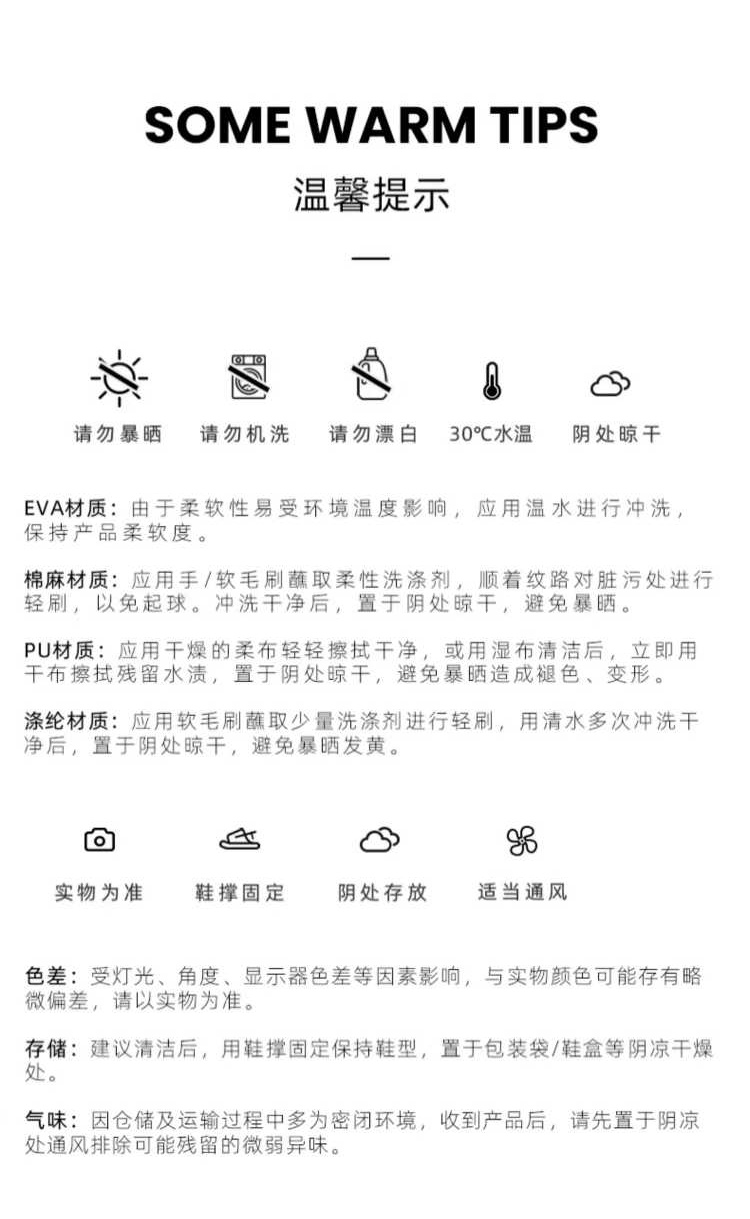 SOME WARM TIPS

温馨提示

请勿暴晒 请勿机洗 请勿漂白 30℃水温 阴处晾干

EVA材质：由于柔软性易受环境温度影响，应用温水进行冲洗，保持产品柔软度。

棉麻材质：应用手/软毛刷蘸取柔性洗涤剂，顺着纹路对脏污处进行轻刷，以免起球。冲洗干净后，置于阴处晾干，避免暴晒。

PU材质：应用干燥的柔布轻轻擦拭干净，或用湿布清洁后，立即用干布擦拭残留水渍，置于阴处晾干，避免暴晒造成褪色、变形。

涤纶材质：应用软毛刷蘸取少量洗涤剂进行轻刷，用清水多次冲洗干净后，置于阴处晾干，避免暴晒发黄。

实物为准 鞋撑固定 阴处存放 适当通风

色差：受灯光、角度、显示器色差等因素影响，与实物颜色可能存有略微偏差，请以实物为准。

存储：建议清洁后，用鞋撑固定保持鞋型，置于包装袋/鞋盒等阴凉干燥处。

气味：因仓储及运输过程中多为密闭环境，收到产品后，请先置于阴凉处通风排除可能残留的微弱异味。